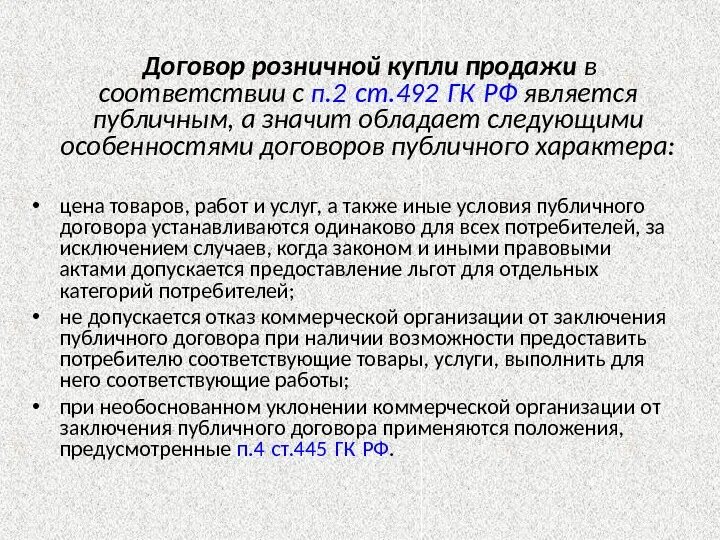 Договор розничной купли продажи в соответствии с п.2 ст.492 ГК РФ является публичным, а значит обладает следующими особенностями договоров публичного характера:

• цена товаров, работ и услуг, а также иные условия публичного договора устанавливаются одинаково для всех потребителей, за исключением случаев, когда законом и иными правовыми актами допускается предоставление льгот для отдельных категорий потребителей;
• не допускается отказ коммерческой организации от заключения публичного договора при наличии возможности предоставить потребителю соответствующие товары, услуги, выполнить для него соответствующие работы;
• при необоснованном уклонении коммерческой организации от заключения публичного договора применяются положения, предусмотренные п.4 ст.445 ГК РФ.